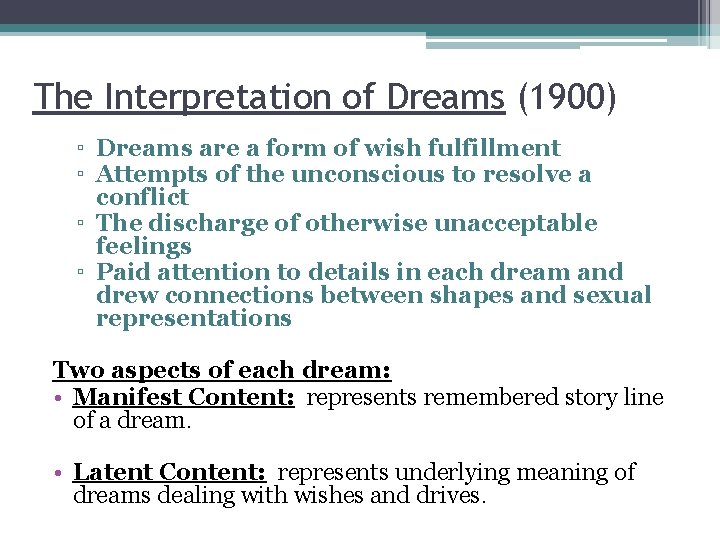 The Interpretation of Dreams (1900)

▫ Dreams are a form of wish fulfillment
▫ Attempts of the unconscious to resolve a conflict
▫ The discharge of otherwise unacceptable feelings
▫ Paid attention to details in each dream and drew connections between shapes and sexual representations

Two aspects of each dream:
• Manifest Content: represents remembered story line of a dream.

• Latent Content: represents underlying meaning of dreams dealing with wishes and drives.